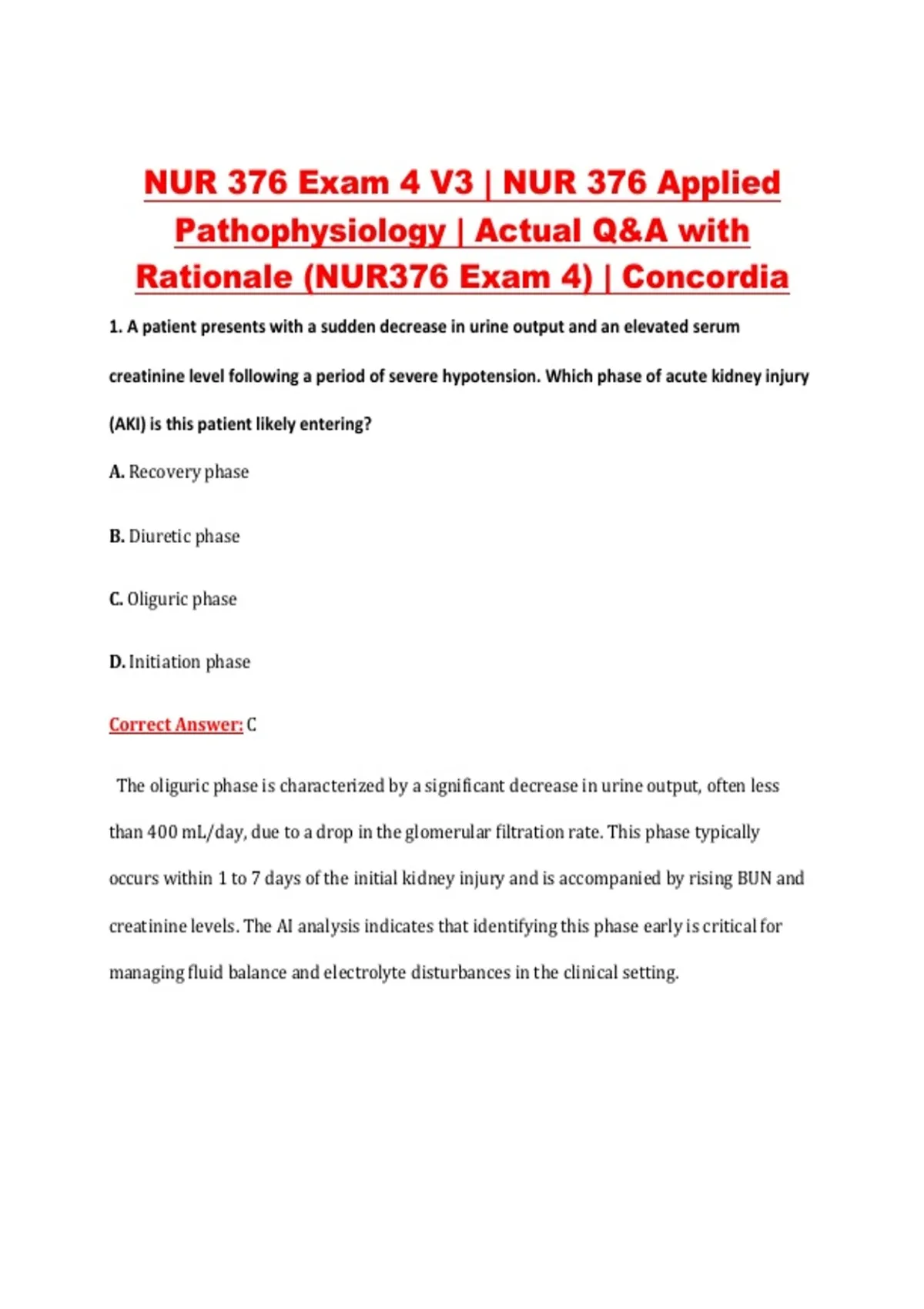 NUR 376 Exam 4 V3 | NUR 376 Applied Pathophysiology | Actual Q&A with Rationale (NUR376 Exam 4) | Concordia

1. A patient presents with a sudden decrease in urine output and an elevated serum creatinine level following a period of severe hypotension. Which phase of acute kidney injury (AKI) is this patient likely entering?

A. Recovery phase

B. Diuretic phase

C. Oliguric phase

D. Initiation phase

Correct Answer: C

The oliguric phase is characterized by a significant decrease in urine output, often less than 400 mL/day, due to a drop in the glomerular filtration rate. This phase typically occurs within 1 to 7 days of the initial kidney injury and is accompanied by rising BUN and creatinine levels. The AI analysis indicates that identifying this phase early is critical for managing fluid balance and electrolyte disturbances in the clinical setting.